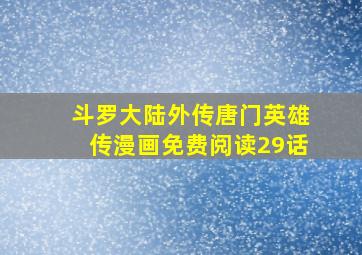 斗罗大陆外传唐门英雄传漫画免费阅读29话